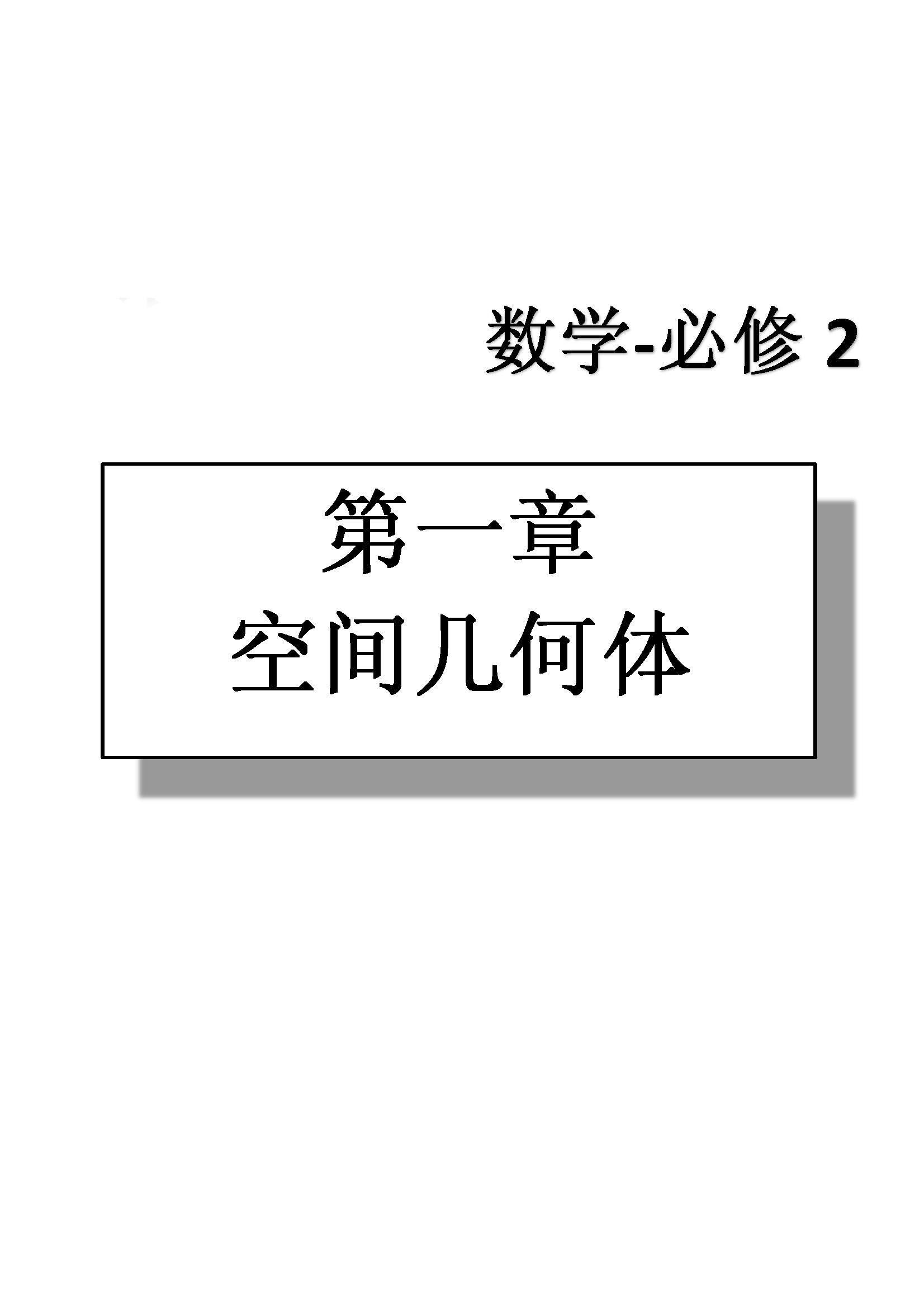 数学-必修 2

第一章
空间几何体